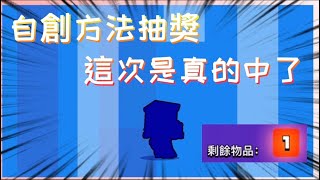 自創方法抽獎
這次是真的中了

剩餘物品:
1